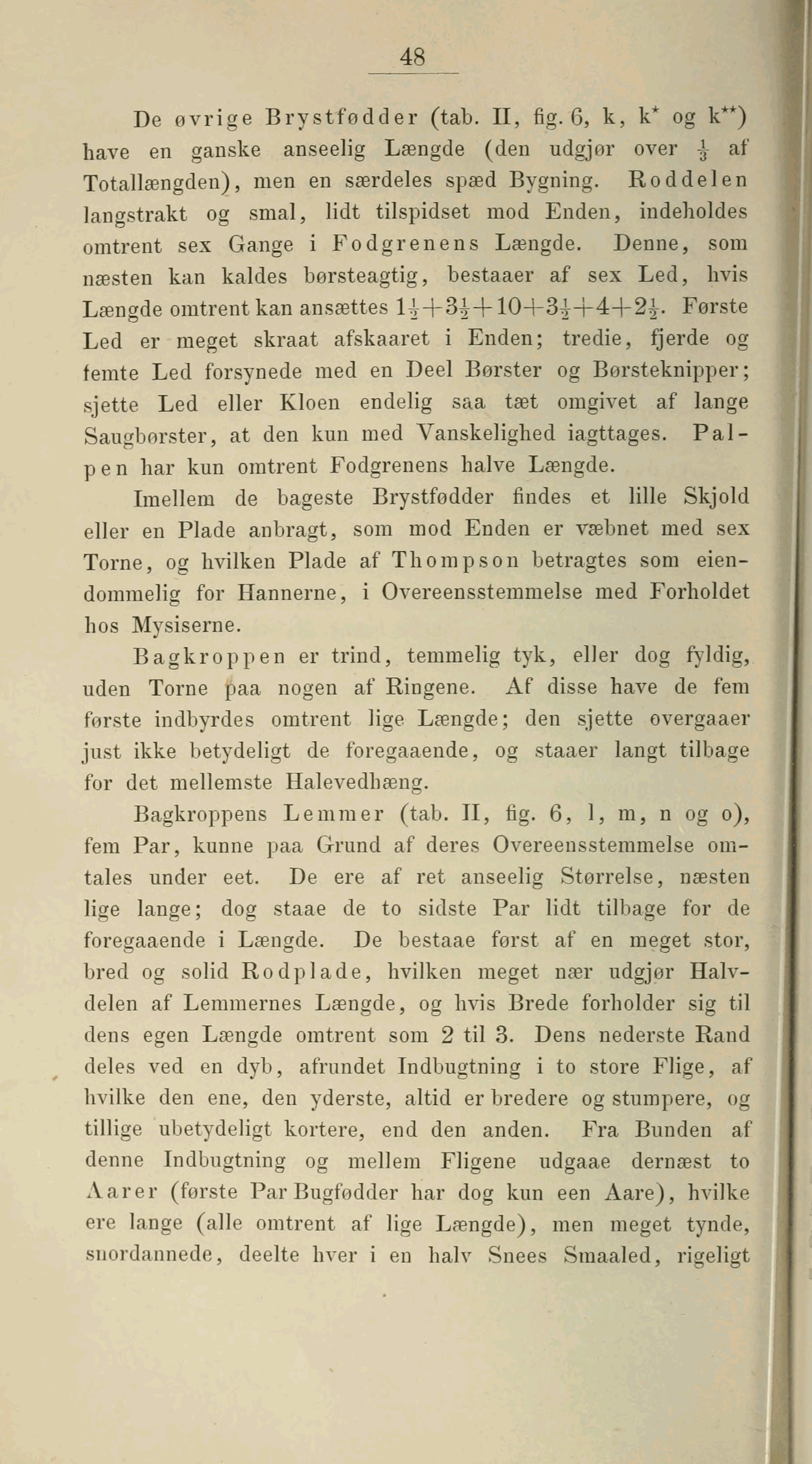 48

De øvrige Brystfødder (tab. II, fig. 6, k, k* og k**) have en ganske anseelig Længde (den udgjør over $\frac{1}{3}$ af Totallængden), men en særdeles spæd Bygning. Roddelen langstrakt og smal, lidt tilspidset mod Enden, indeholdes omtrent sex Gange i Fodgrenens Længde. Denne, som næsten kan kaldes børsteagtig, bestaaer af sex Led, hvis Længde omtrent kan ansættes $1\frac{1}{2}+3\frac{1}{2}+10+3\frac{1}{2}+4+2\frac{1}{2}$. Første Led er meget skraat afskaaret i Enden; tredie, fjerde og femte Led forsynede med en Deel Børster og Børsteknipper; sjette Led eller Kloen endelig saa tæt omgivet af lange Saugbørster, at den kun med Vanskelighed iagttages. Palpen har kun omtrent Fodgrenens halve Længde.

Imellem de bageste Brystfødder findes et lille Skjold eller en Plade anbragt, som mod Enden er væbnet med sex Torne, og hvilken Plade af Thompson betragtes som eiendommelig for Hannerne, i Overeensstemmelse med Forholdet hos Mysiserne.

Bagkroppen er trind, temmelig tyk, eller dog fyldig, uden Torne paa nogen af Ringene. Af disse have de fem første indbyrdes omtrent lige Længde; den sjette overgaaer just ikke betydeligt de foregaaende, og staaer langt tilbage for det mellemste Halevedhæng.

Bagkroppens Lemmer (tab. II, fig. 6, l, m, n og o), fem Par, kunne paa Grund af deres Overeensstemmelse omtales under eet. De ere af ret anseelig Størrelse, næsten lige lange; dog staae de to sidste Par lidt tilbage for de foregaaende i Længde. De bestaae først af en meget stor, bred og solid Rodplade, hvilken meget nær udgjør Halvdelen af Lemmernes Længde, og hvis Brede forholder sig til dens egen Længde omtrent som 2 til 3. Dens nederste Rand deles ved en dyb, afrundet Indbugtning i to store Flige, af hvilke den ene, den yderste, altid er bredere og stumpere, og tillige ubetydeligt kortere, end den anden. Fra Bunden af denne Indbugtning og mellem Fligene udgaae dernæst to Aarer (første Par Bugfødder har dog kun een Aare), hvilke ere lange (alle omtrent af lige Længde), men meget tynde, snordannede, deelte hver i en halv Snees Smaaled, rigeligt